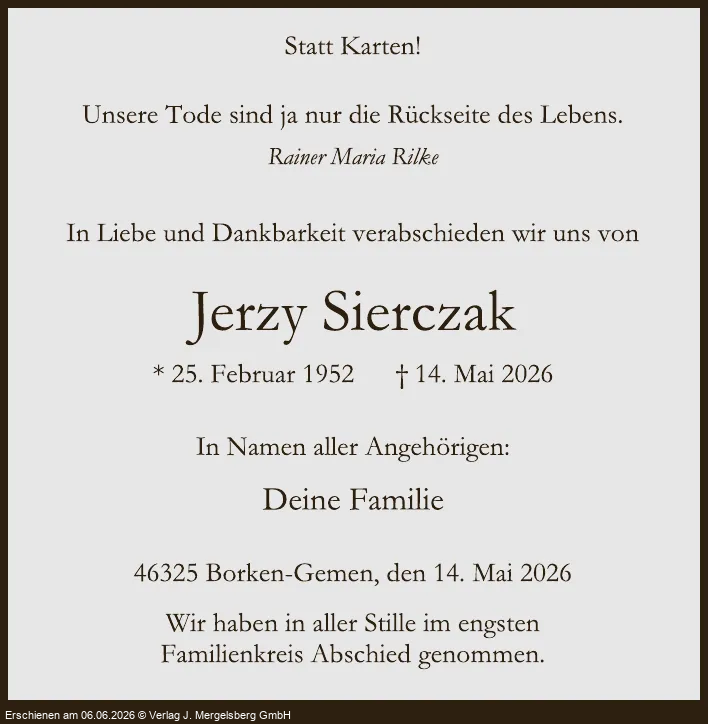 Statt Karten!

Unsere Tode sind ja nur die Rückseite des Lebens.

Rainer Maria Rilke

In Liebe und Dankbarkeit verabschieden wir uns von

Jerzy Sierczak

* 25. Februar 1952 † 14. Mai 2026

In Namen aller Angehörigen:

Deine Familie

46325 Borken-Gemen, den 14. Mai 2026

Wir haben in aller Stille im engsten Familienkreis Abschied genommen.

Erschienen am 06.06.2026 © Verlag J. Mergelsberg GmbH